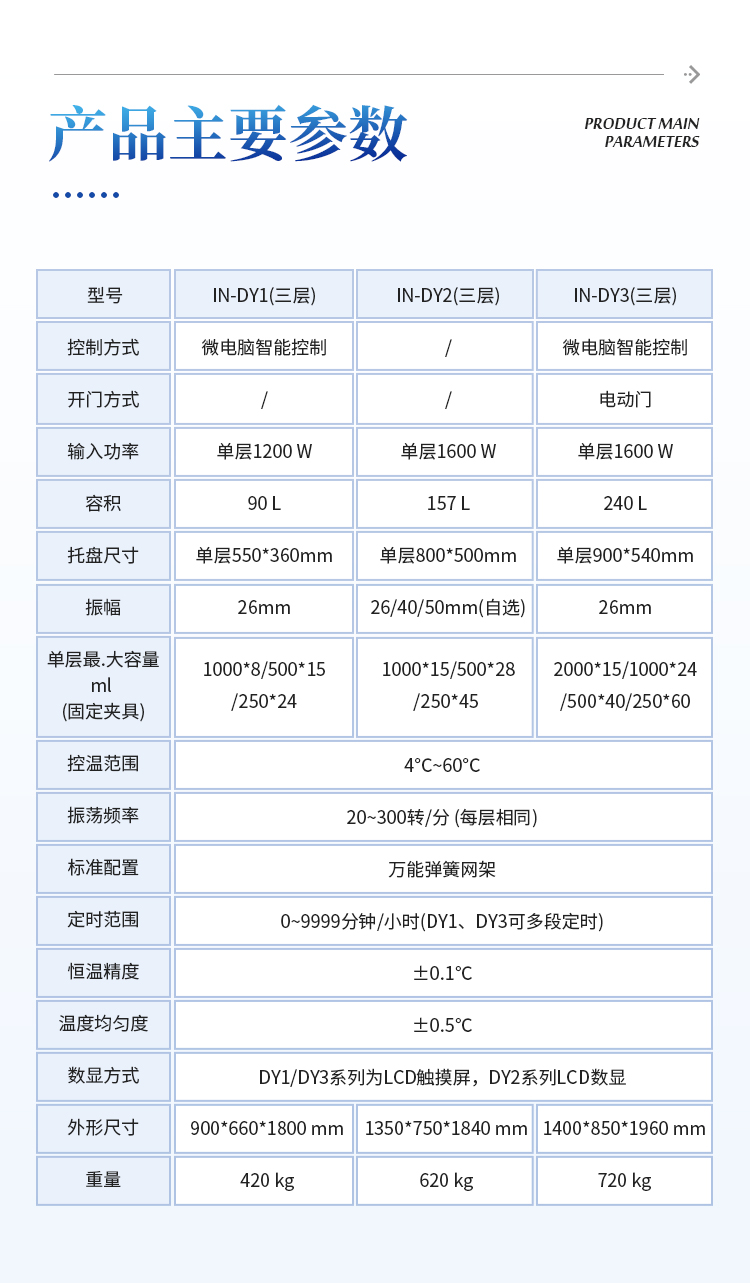 产品主要参数

PRODUCT MAIN PARAMETERS

| 型号 | IN-DY1(三层) | IN-DY2(三层) | IN-DY3(三层) |
|---|---|---|---|
| 控制方式 | 微电脑智能控制 | / | 微电脑智能控制 |
| 开门方式 | / | / | 电动门 |
| 输入功率 | 单层1200 W | 单层1600 W | 单层1600 W |
| 容积 | 90 L | 157 L | 240 L |
| 托盘尺寸 | 单层550*360mm | 单层800*500mm | 单层900*540mm |
| 振幅 | 26mm | 26/40/50mm(自选) | 26mm |
| 单层最.大容量 ml (固定夹具) | 1000*8/500*15 /250*24 | 1000*15/500*28 /250*45 | 2000*15/1000*24 /500*40/250*60 |
| 控温范围 | 4°C~60°C | | |
| 振荡频率 | 20~300转/分 (每层相同) | | |
| 标准配置 | 万能弹簧网架 | | |
| 定时范围 | 0~9999分钟/小时(DY1、DY3可多段定时) | | |
| 恒温精度 | ±0.1°C | | |
| 温度均匀度 | ±0.5°C | | |
| 数显方式 | DY1/DY3系列为LCD触摸屏，DY2系列LCD数显 | | |
| 外形尺寸 | 900*660*1800 mm | 1350*750*1840 mm | 1400*850*1960 mm |
| 重量 | 420 kg | 620 kg | 720 kg |